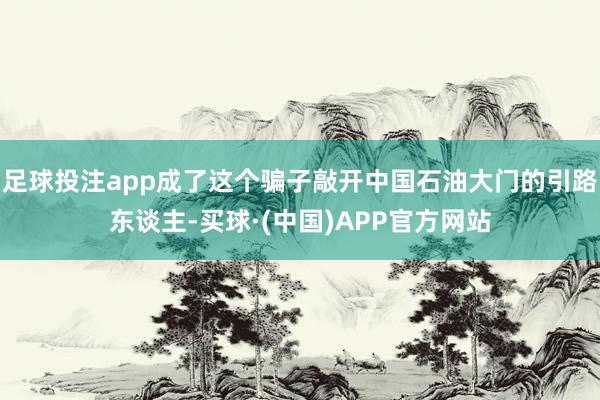 足球投注app成了这个骗子敲开中国石油大门的引路东谈主-买球·(中国)APP官方网站